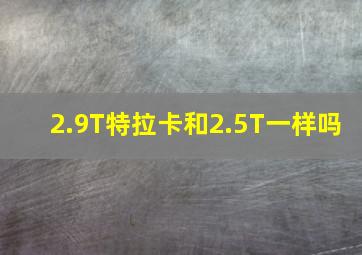 2.9T特拉卡和2.5T一样吗